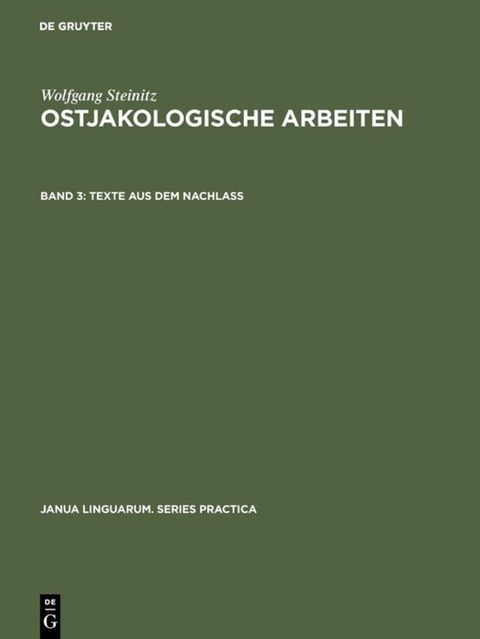 DE GRUYTER

Wolfgang Steinitz
OSTJAKOLOGISCHE ARBEITEN

BAND 3: TEXTE AUS DEM NACHLASS

JANUA LINGUARUM. SERIES PRACTICA

DE
G